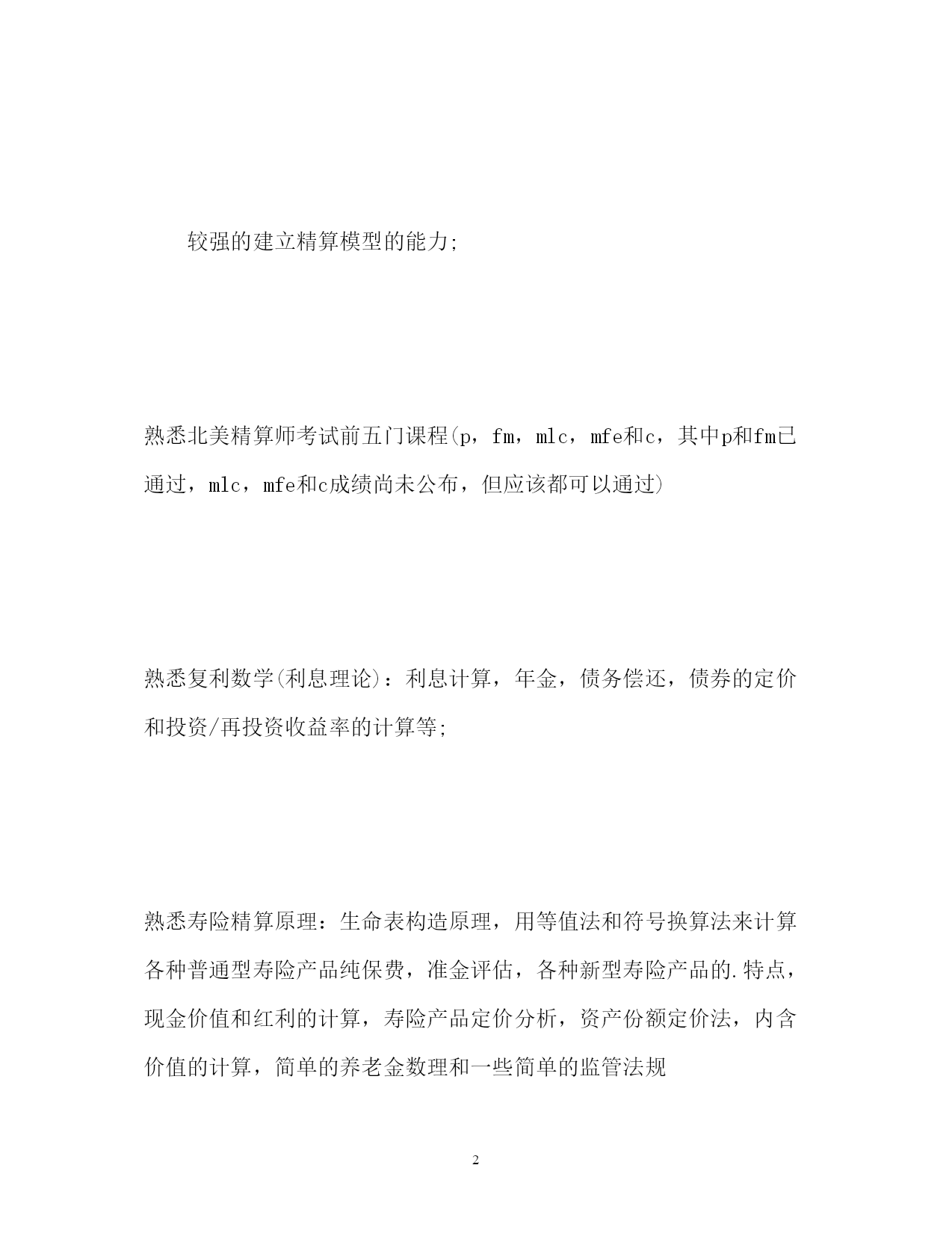 较强的建立精算模型的能力;

熟悉北美精算师考试前五门课程(p，fm，mlc，mfe和c，其中p和fm已通过，mlc，mfe和c成绩尚未公布，但应该都可以通过)

熟悉复利数学(利息理论)：利息计算，年金，债务偿还，债券的定价和投资/再投资收益率的计算等;

熟悉寿险精算原理：生命表构造原理，用等值法和符号换算法来计算各种普通型寿险产品纯保费，准金评估，各种新型寿险产品的.特点，现金价值和红利的计算，寿险产品定价分析，资产份额定价法，内含价值的计算，简单的养老金数理和一些简单的监管法规

2